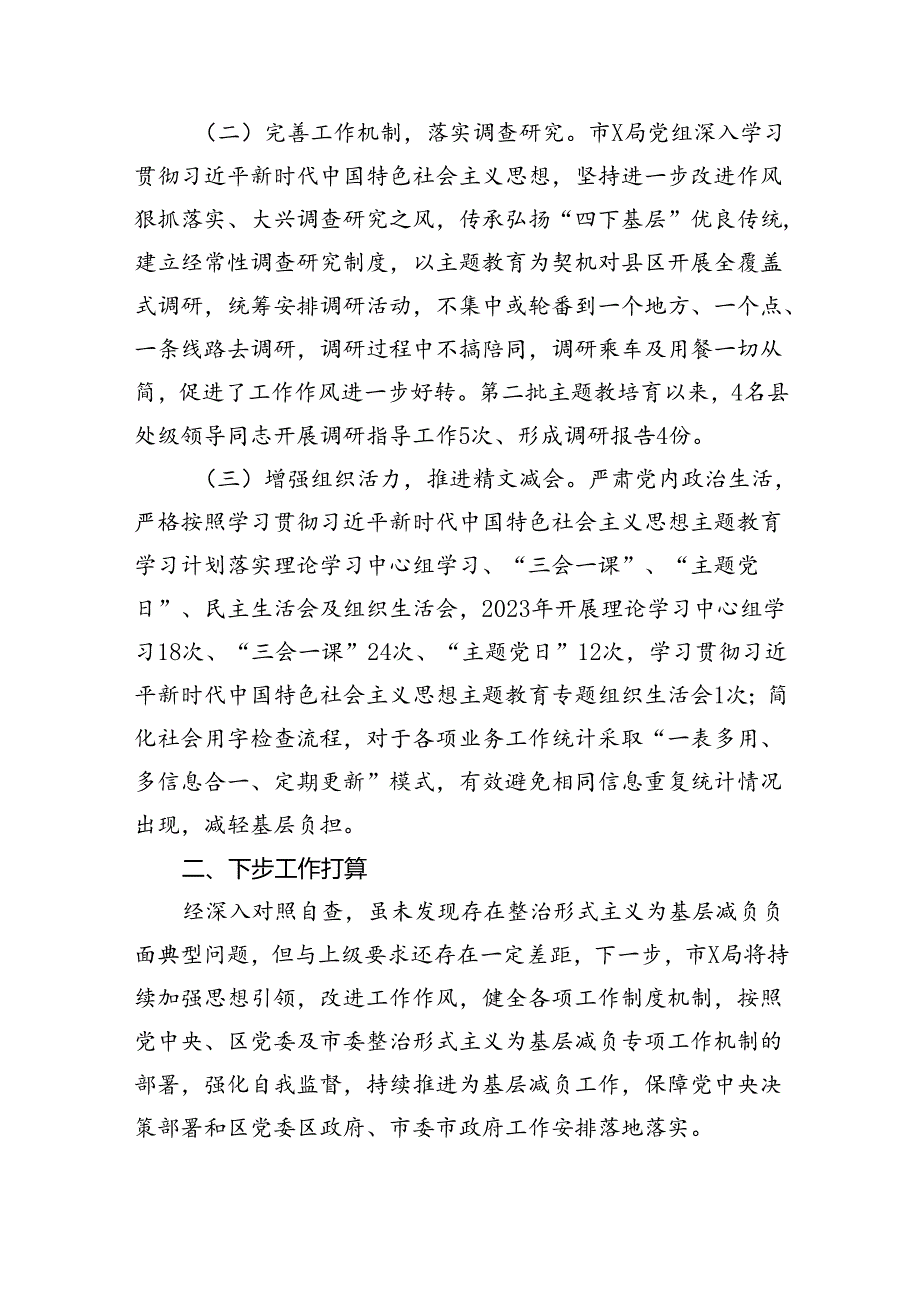 （二）完善工作机制，落实调查研究。市X局党组深入学习贯彻习近平新时代中国特色社会主义思想，坚持进一步改进作风狠抓落实、大兴调查研究之风，传承弘扬“四下基层”优良传统，建立经常性调查研究制度，以主题教育为契机对县区开展全覆盖式调研，统筹安排调研活动，不集中或轮番到一个地方、一个点、一条线路去调研，调研过程中不搞陪同，调研乘车及用餐一切从简，促进了工作作风进一步好转。第二批主题教培育以来，4名县处级领导同志开展调研指导工作5次、形成调研报告4份。

（三）增强组织活力，推进精文减会。严肃党内政治生活，严格按照学习贯彻习近平新时代中国特色社会主义思想主题教育学习计划落实理论学习中心组学习、“三会一课”、“主题党日”、民主生活会及组织生活会，2023年开展理论学习中心组学习18次、“三会一课”24次、“主题党日”12次，学习贯彻习近平新时代中国特色社会主义思想主题教育专题组织生活会1次；简化社会用字检查流程，对于各项业务工作统计采取“一表多用、多信息合一、定期更新”模式，有效避免相同信息重复统计情况出现，减轻基层负担。

二、下步工作打算

经深入对照自查，虽未发现存在整治形式主义为基层减负负面典型问题，但与上级要求还存在一定差距，下一步，市X局将持续加强思想引领，改进工作作风，健全各项工作制度机制，按照党中央、区党委及市委整治形式主义为基层减负专项工作机制的部署，强化自我监督，持续推进为基层减负工作，保障党中央决策部署和区党委区政府、市委市政府工作安排落地落实。